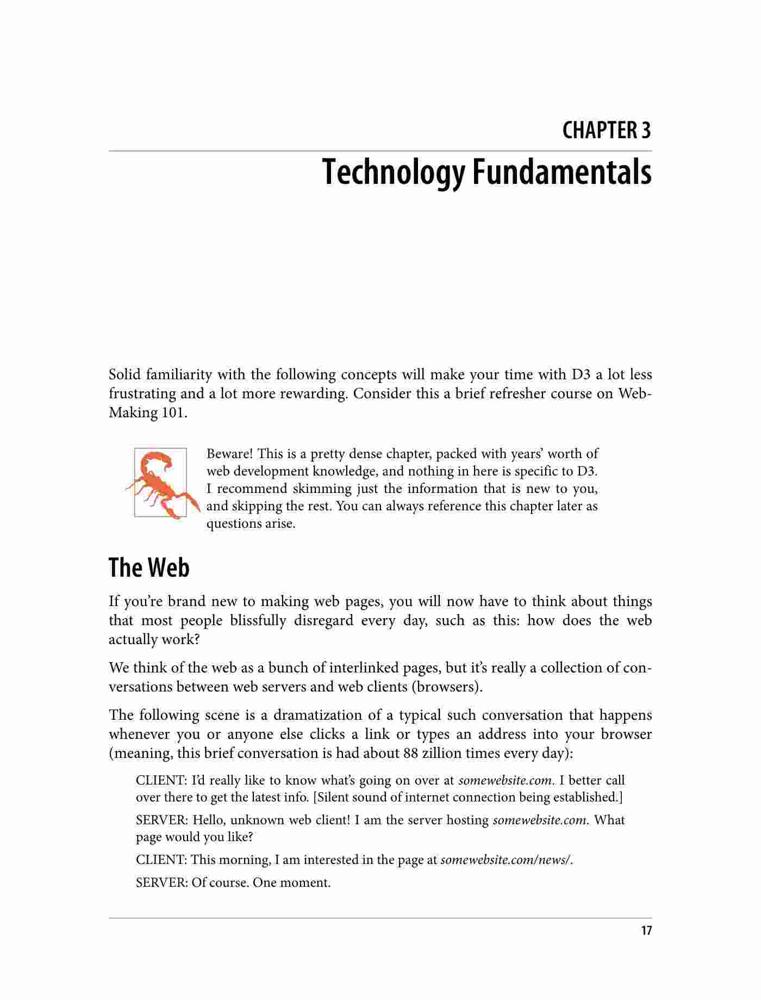 CHAPTER 3

Technology Fundamentals

Solid familiarity with the following concepts will make your time with D3 a lot less frustrating and a lot more rewarding. Consider this a brief refresher course on Web-Making 101.

Beware! This is a pretty dense chapter, packed with years' worth of web development knowledge, and nothing in here is specific to D3. I recommend skimming just the information that is new to you, and skipping the rest. You can always reference this chapter later as questions arise.

The Web

If you're brand new to making web pages, you will now have to think about things that most people blissfully disregard every day, such as this: how does the web actually work?

We think of the web as a bunch of interlinked pages, but it's really a collection of conversations between web servers and web clients (browsers).

The following scene is a dramatization of a typical such conversation that happens whenever you or anyone else clicks a link or types an address into your browser (meaning, this brief conversation is had about 88 zillion times every day):

CLIENT: I'd really like to know what's going on over at somewebsite.com. I better call over there to get the latest info. [Silent sound of internet connection being established.]

SERVER: Hello, unknown web client! I am the server hosting somewebsite.com. What page would you like?

CLIENT: This morning, I am interested in the page at somewebsite.com/news/.

SERVER: Of course. One moment.

17